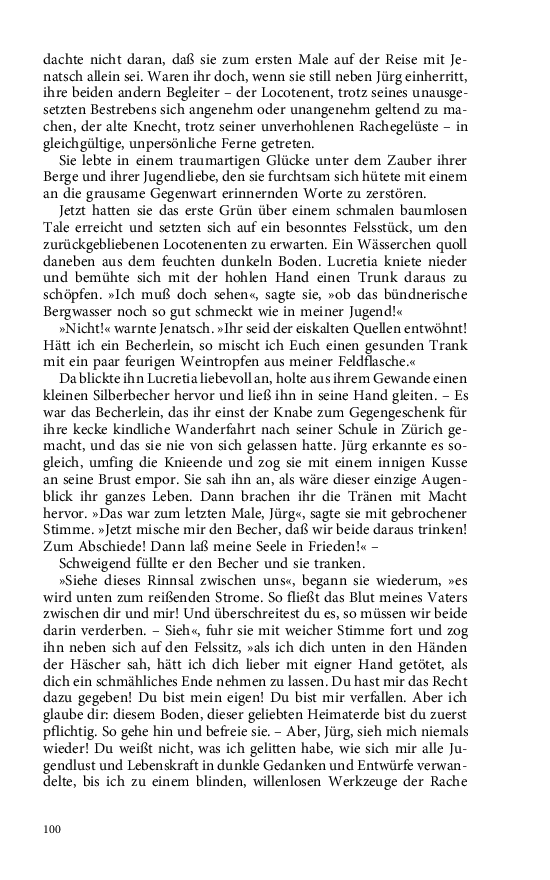 dachte nicht daran, daß sie zum ersten Male auf der Reise mit Jenatsch allein sei. Waren ihr doch, wenn sie still neben Jürg einherritt, ihre beiden andern Begleiter – der Locotenent, trotz seines unausgesetzten Bestrebens sich angenehm oder unangenehm geltend zu machen, der alte Knecht, trotz seiner unverhohlenen Rachegelüste – in gleichgültige, unpersönliche Ferne getreten.

Sie lebte in einem traumartigen Glücke unter dem Zauber ihrer Berge und ihrer Jugendliebe, den sie furchtsam sich hütete mit einem an die grausame Gegenwart erinnernden Worte zu zerstören.

Jetzt hatten sie das erste Grün über einem schmalen baumlosen Tale erreicht und setzten sich auf ein besonntes Felsstück, um den zurückgebliebenen Locotenenten zu erwarten. Ein Wässerchen quoll daneben aus dem feuchten dunkeln Boden. Lucretia kniete nieder und bemühte sich mit der hohlen Hand einen Trunk daraus zu schöpfen. »Ich muß doch sehen«, sagte sie, »ob das bündnerische Bergwasser noch so gut schmeckt wie in meiner Jugend!«

»Nicht!« warnte Jenatsch. »Ihr seid der eiskalten Quellen entwöhnt! Hätt ich ein Becherlein, so mischt ich Euch einen gesunden Trank mit ein paar feurigen Weintropfen aus meiner Feldflasche.«

Da blickte ihn Lucretia liebevoll an, holte aus ihrem Gewande einen kleinen Silberbecher hervor und ließ ihn in seine Hand gleiten. – Es war das Becherlein, das ihr einst der Knabe zum Gegengeschenk für ihre kecke kindliche Wanderfahrt nach seiner Schule in Zürich gemacht, und das sie nie von sich gelassen hatte. Jürg erkannte es sogleich, umfing die Knieende und zog sie mit einem innigen Kusse an seine Brust empor. Sie sah ihn an, als wäre dieser einzige Augenblick ihr ganzes Leben. Dann brachen ihr die Tränen mit Macht hervor. »Das war zum letzten Male, Jürg«, sagte sie mit gebrochener Stimme. »Jetzt mische mir den Becher, daß wir beide daraus trinken! Zum Abschiede! Dann laß meine Seele in Frieden!« –

Schweigend füllte er den Becher und sie tranken.

»Siehe dieses Rinnsal zwischen uns«, begann sie wiederum, »es wird unten zum reißenden Strome. So fließt das Blut meines Vaters zwischen dir und mir! Und überschreitest du es, so müssen wir beide darin verderben. – Sieh«, fuhr sie mit weicher Stimme fort und zog ihn neben sich auf den Felssitz, »als ich dich unten in den Händen der Häscher sah, hätt ich dich lieber mit eigner Hand getötet, als dich ein schmähliches Ende nehmen zu lassen. Du hast mir das Recht dazu gegeben! Du bist mein eigen! Du bist mir verfallen. Aber ich glaube dir: diesem Boden, dieser geliebten Heimaterde bist du zuerst pflichtig. So gehe hin und befreie sie. – Aber, Jürg, sieh mich niemals wieder! Du weißt nicht, was ich gelitten habe, wie sich mir alle Jugendlust und Lebenskraft in dunkle Gedanken und Entwürfe verwandelte, bis ich zu einem blinden, willenlosen Werkzeuge der Rache

100